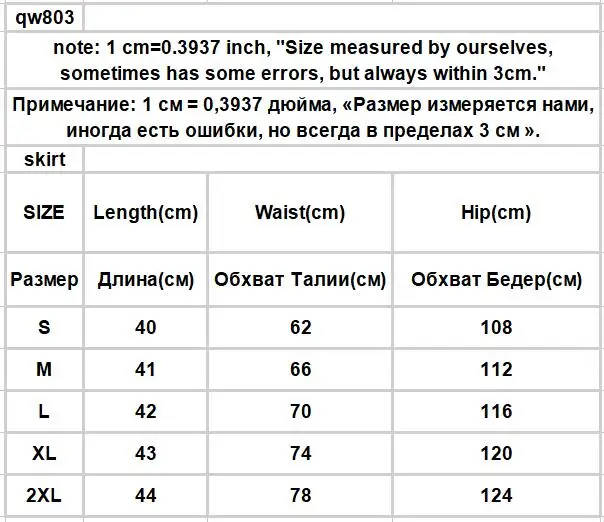 qw803

note: 1 cm=0.3937 inch, "Size measured by ourselves, sometimes has some errors, but always within 3cm."

Примечание: 1 см = 0,3937 дюйма, «Размер измеряется нами, иногда есть ошибки, но всегда в пределах 3 см ».

skirt

| SIZE | Length(cm) | Waist(cm) | Hip(cm) |
|---|---|---|---|
| Размер | Длина(см) | Обхват Талии(см) | Обхват Бедер(см) |
| S | 40 | 62 | 108 |
| M | 41 | 66 | 112 |
| L | 42 | 70 | 116 |
| XL | 43 | 74 | 120 |
| 2XL | 44 | 78 | 124 |